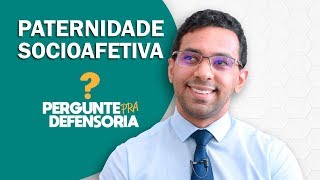 PATERNIDADE SOCIOAFETIVA

?

PERGUNTE PRA DEFENSORIA